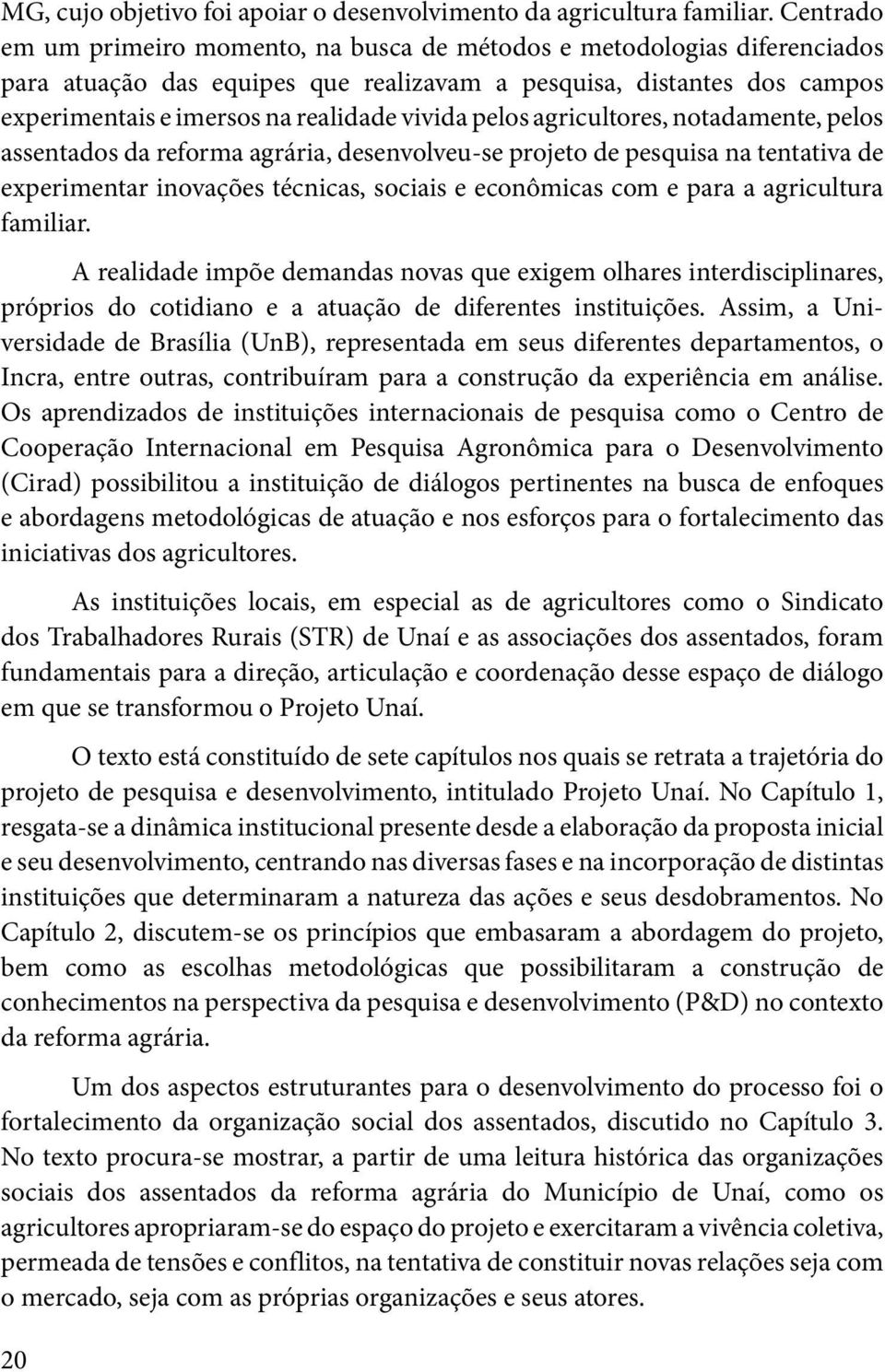 MG, cujo objetivo foi apoiar o desenvolvimento da agricultura familiar. Centrado em um primeiro momento, na busca de métodos e metodologias diferenciados para atuação das equipes que realizavam a pesquisa, distantes dos campos experimentais e imersos na realidade vivida pelos agricultores, notadamente, pelos assentados da reforma agrária, desenvolveu-se projeto de pesquisa na tentativa de experimentar inovações técnicas, sociais e econômicas com e para a agricultura familiar.

A realidade impõe demandas novas que exigem olhares interdisciplinares, próprios do cotidiano e a atuação de diferentes instituições. Assim, a Universidade de Brasília (UnB), representada em seus diferentes departamentos, o Incra, entre outras, contribuíram para a construção da experiência em análise. Os aprendizados de instituições internacionais de pesquisa como o Centro de Cooperação Internacional em Pesquisa Agronômica para o Desenvolvimento (Cirad) possibilitou a instituição de diálogos pertinentes na busca de enfoques e abordagens metodológicas de atuação e nos esforços para o fortalecimento das iniciativas dos agricultores.

As instituições locais, em especial as de agricultores como o Sindicato dos Trabalhadores Rurais (STR) de Unaí e as associações dos assentados, foram fundamentais para a direção, articulação e coordenação desse espaço de diálogo em que se transformou o Projeto Unaí.

O texto está constituído de sete capítulos nos quais se retrata a trajetória do projeto de pesquisa e desenvolvimento, intitulado Projeto Unaí. No Capítulo 1, resgata-se a dinâmica institucional presente desde a elaboração da proposta inicial e seu desenvolvimento, centrando nas diversas fases e na incorporação de distintas instituições que determinaram a natureza das ações e seus desdobramentos. No Capítulo 2, discutem-se os princípios que embasaram a abordagem do projeto, bem como as escolhas metodológicas que possibilitaram a construção de conhecimentos na perspectiva da pesquisa e desenvolvimento (P&D) no contexto da reforma agrária.

Um dos aspectos estruturantes para o desenvolvimento do processo foi o fortalecimento da organização social dos assentados, discutido no Capítulo 3. No texto procura-se mostrar, a partir de uma leitura histórica das organizações sociais dos assentados da reforma agrária do Município de Unaí, como os agricultores apropriaram-se do espaço do projeto e exercitaram a vivência coletiva, permeada de tensões e conflitos, na tentativa de constituir novas relações seja com o mercado, seja com as próprias organizações e seus atores.

20